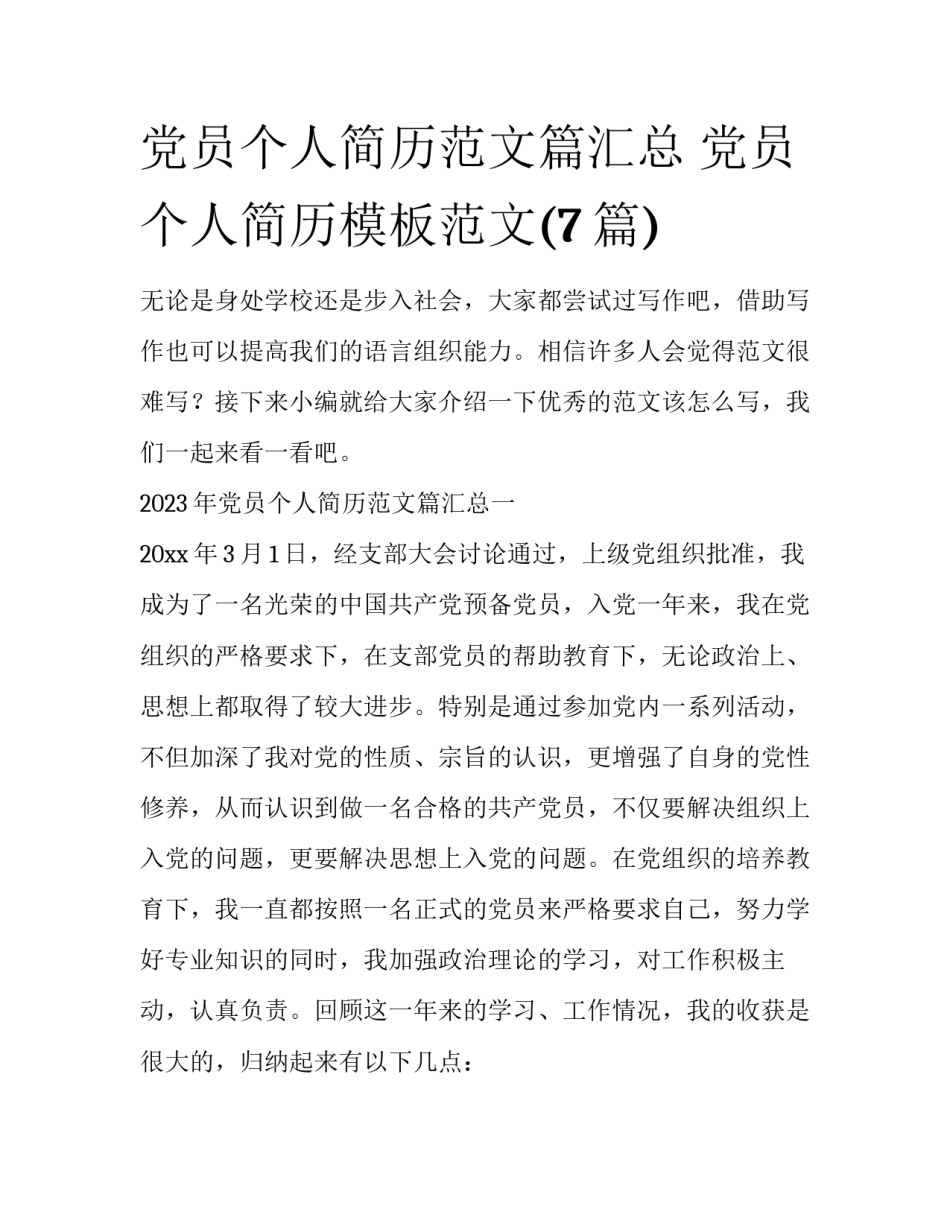 党员个人简历范文篇汇总 党员个人简历模板范文(7篇)

无论是身处学校还是步入社会，大家都尝试过写作吧，借助写作也可以提高我们的语言组织能力。相信许多人会觉得范文很难写？接下来小编就给大家介绍一下优秀的范文该怎么写，我们一起来看一看吧。

2023年党员个人简历范文篇汇总一

20xx年3月1日，经支部大会讨论通过，上级党组织批准，我成为了一名光荣的中国共产党预备党员，入党一年来，我在党组织的严格要求下，在支部党员的帮助教育下，无论政治上、思想上都取得了较大进步。特别是通过参加党内一系列活动，不但加深了我对党的性质、宗旨的认识，更增强了自身的党性修养，从而认识到做一名合格的共产党员，不仅要解决组织上入党的问题，更要解决思想上入党的问题。在党组织的培养教育下，我一直都按照一名正式的党员来严格要求自己，努力学好专业知识的同时，我加强政治理论的学习，对工作积极主动，认真负责。回顾这一年来的学习、工作情况，我的收获是很大的，归纳起来有以下几点：